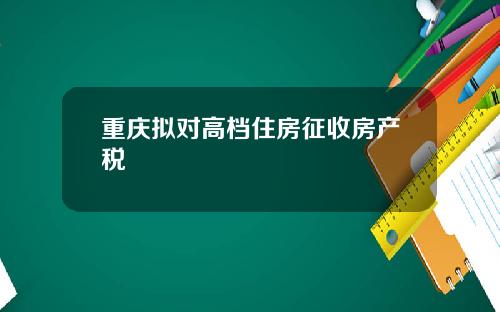 重庆拟对高档住房征收房产税